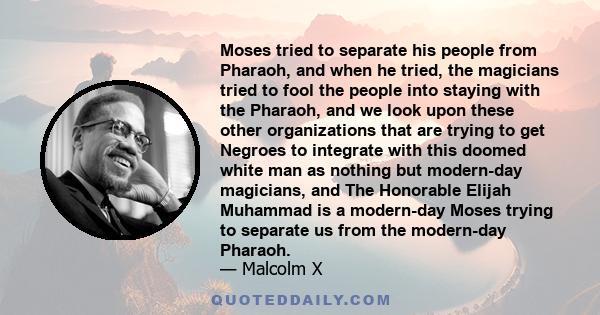 Moses tried to separate his people from Pharaoh, and when he tried, the magicians tried to fool the people into staying with the Pharaoh, and we look upon these other organizations that are trying to get Negroes to integrate with this doomed white man as nothing but modern-day magicians, and The Honorable Elijah Muhammad is a modern-day Moses trying to separate us from the modern-day Pharaoh.
— Malcolm X

QUOTEDDAILY.COM